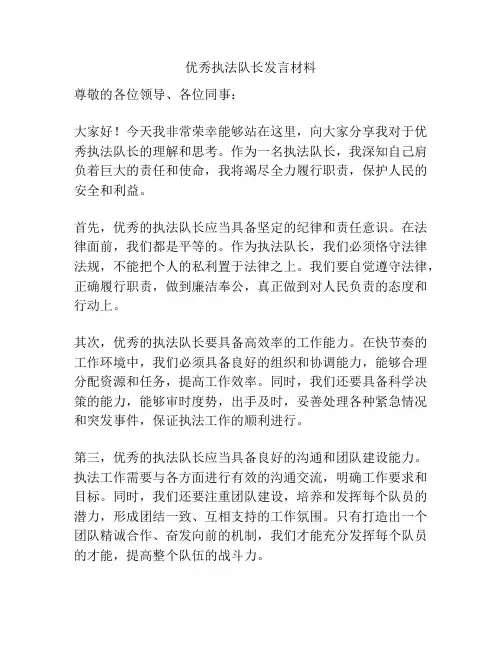 优秀执法队长发言材料

尊敬的各位领导、各位同事：

大家好！今天我非常荣幸能够站在这里，向大家分享我对于优秀执法队长的理解和思考。作为一名执法队长，我深知自己肩负着巨大的责任和使命，我将竭尽全力履行职责，保护人民的安全和利益。

首先，优秀的执法队长应当具备坚定的纪律和责任意识。在法律面前，我们都是平等的。作为执法队长，我们必须恪守法律法规，不能把个人的私利置于法律之上。我们要自觉遵守法律，正确履行职责，做到廉洁奉公，真正做到对人民负责的态度和行动上。

其次，优秀的执法队长要具备高效率的工作能力。在快节奏的工作环境中，我们必须具备良好的组织和协调能力，能够合理分配资源和任务，提高工作效率。同时，我们还要具备科学决策的能力，能够审时度势，出手及时，妥善处理各种紧急情况和突发事件，保证执法工作的顺利进行。

第三，优秀的执法队长应当具备良好的沟通和团队建设能力。执法工作需要与各方面进行有效的沟通交流，明确工作要求和目标。同时，我们还要注重团队建设，培养和发挥每个队员的潜力，形成团结一致、互相支持的工作氛围。只有打造出一个团队精诚合作、奋发向前的机制，我们才能充分发挥每个队员的才能，提高整个队伍的战斗力。